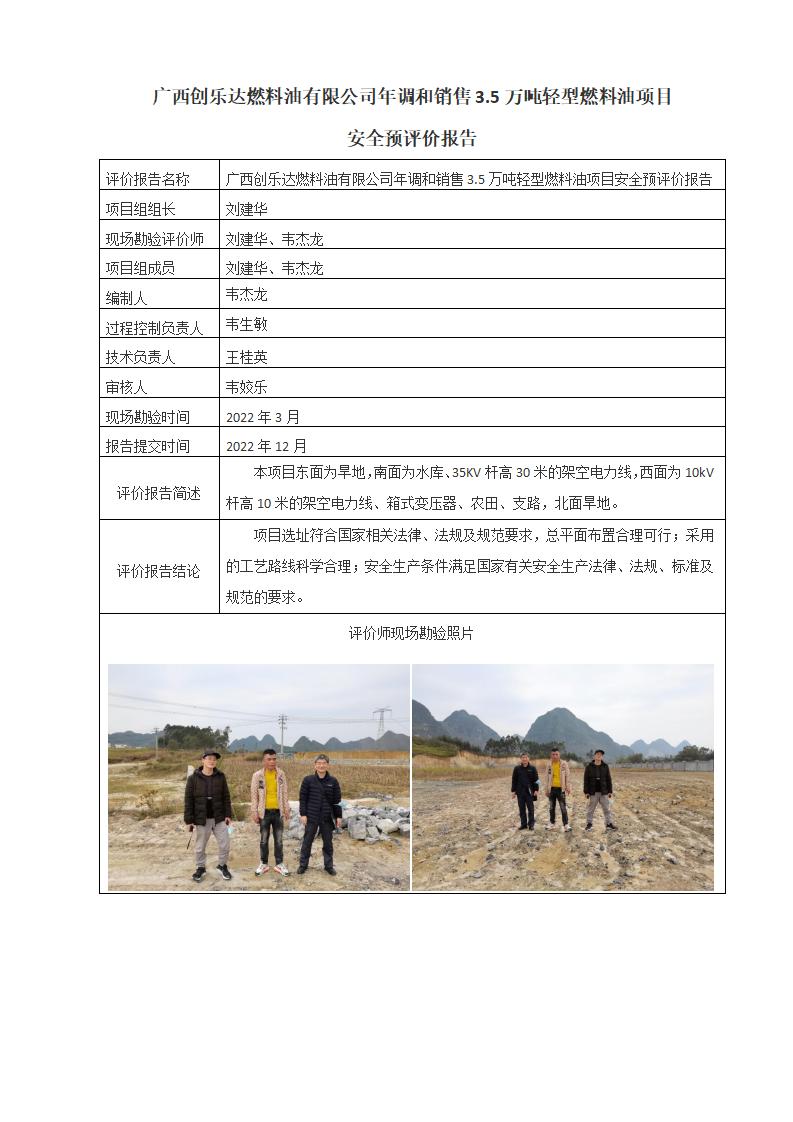 广西创乐达燃料油有限公司年调和销售 3.5 万吨轻型燃料油项目

安全预评价报告

| 评价报告名称 | 广西创乐达燃料油有限公司年调和销售 3.5 万吨轻型燃料油项目安全预评价报告 |
|---|---|
| 项目组组长 | 刘建华 |
| 现场勘验评价师 | 刘建华、韦杰龙 |
| 项目组成员 | 刘建华、韦杰龙 |
| 编制人 | 韦杰龙 |
| 过程控制负责人 | 韦生敏 |
| 技术负责人 | 王桂英 |
| 审核人 | 韦姣乐 |
| 现场勘验时间 | 2022 年 3 月 |
| 报告提交时间 | 2022 年 12 月 |
| 评价报告简述 | 本项目东面为旱地，南面为水库、35KV 杆高 30 米的架空电力线，西面为 10kV 杆高 10 米的架空电力线、箱式变压器、农田、支路，北面旱地。 |
| 评价报告结论 | 项目选址符合国家相关法律、法规及规范要求，总平面布置合理可行；采用的工艺路线科学合理；安全生产条件满足国家有关安全生产法律、法规、标准及规范的要求。 |

评价师现场勘验照片